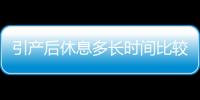 引产后休息多长时间比较